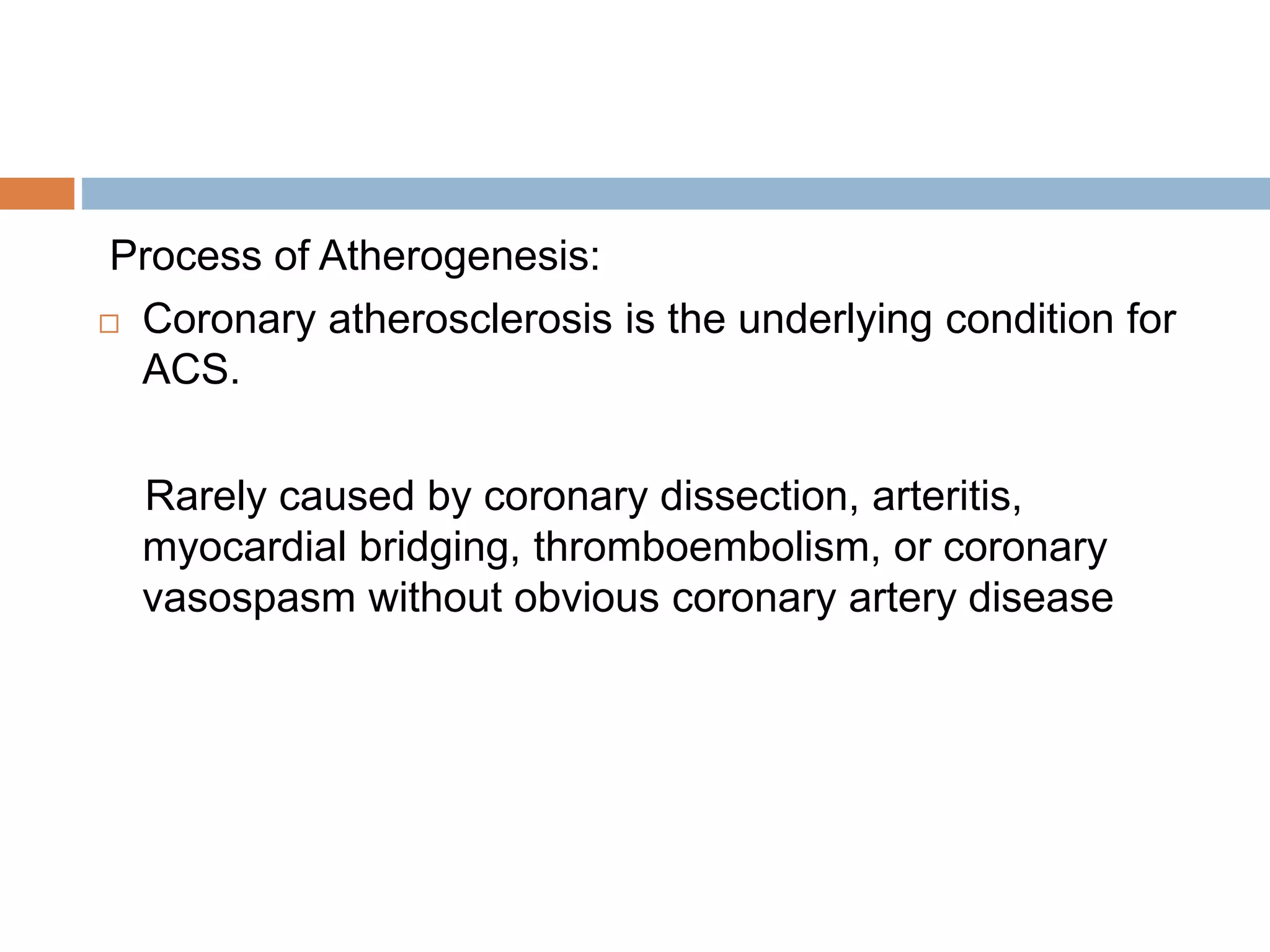 Process of Atherogenesis:

□ Coronary atherosclerosis is the underlying condition for ACS.

Rarely caused by coronary dissection, arteritis, myocardial bridging, thromboembolism, or coronary vasospasm without obvious coronary artery disease